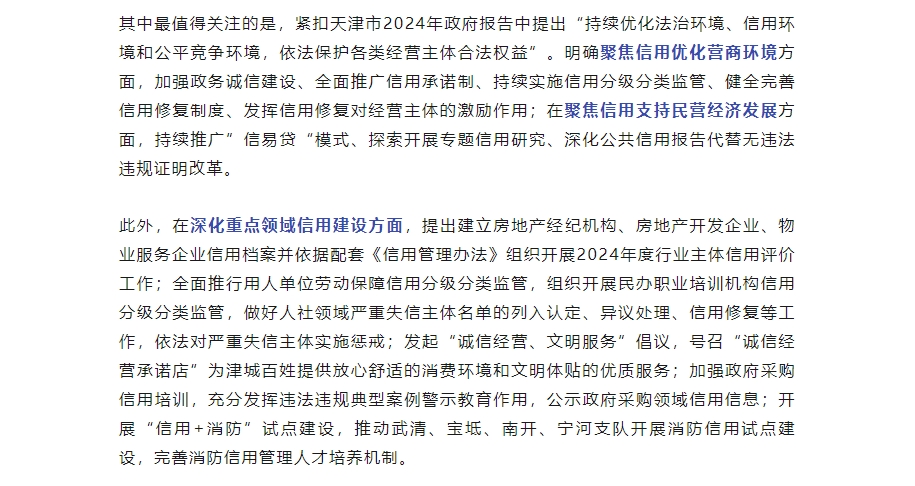 其中最值得关注的是，紧扣天津市2024年政府报告中提出“持续优化法治环境、信用环境和公平竞争环境，依法保护各类经营主体合法权益”。明确聚焦信用优化营商环境方面，加强政务诚信建设、全面推广信用承诺制、持续实施信用分级分类监管、健全完善信用修复制度、发挥信用修复对经营主体的激励作用；在聚焦信用支持民营经济发展方面，持续推广”信易贷“模式、探索开展专题信用研究、深化公共信用报告代替无违法违规证明改革。

此外，在深化重点领域信用建设方面，提出建立房地产经纪机构、房地产开发企业、物业服务企业信用档案并依据配套《信用管理办法》组织开展2024年度行业主体信用评价工作；全面推行用人单位劳动保障信用分级分类监管，组织开展民办职业培训机构信用分级分类监管，做好人社领域严重失信主体名单的列入认定、异议处理、信用修复等工作，依法对严重失信主体实施惩戒；发起“诚信经营、文明服务”倡议，号召“诚信经营承诺店”为津城百姓提供放心舒适的消费环境和文明体贴的优质服务；加强政府采购信用培训，充分发挥违法违规典型案例警示教育作用，公示政府采购领域信用信息；开展“信用+消防”试点建设，推动武清、宝坻、南开、宁河支队开展消防信用试点建设，完善消防信用管理人才培养机制。